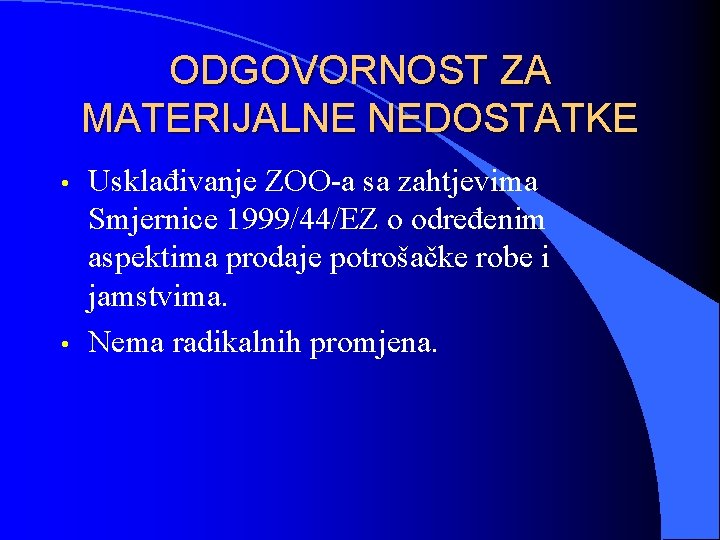 ODGOVORNOST ZA MATERIJALNE NEDOSTATKE

• Usklađivanje ZOO-a sa zahtjevima Smjernice 1999/44/EZ o određenim aspektima prodaje potrošačke robe i jamstvima.
• Nema radikalnih promjena.